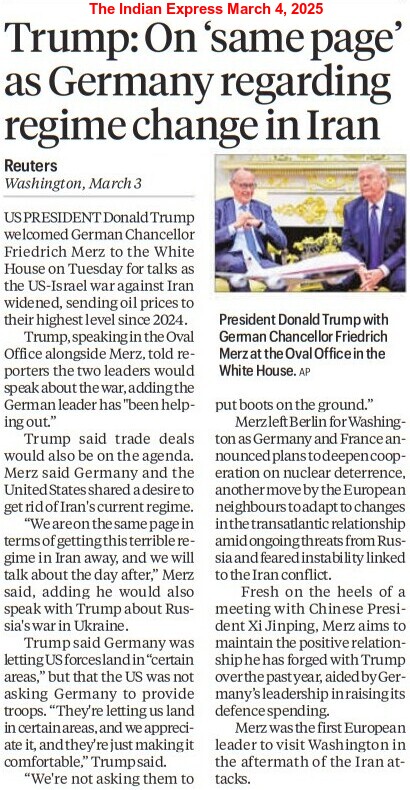 The Indian Express March 4, 2025

Trump: On 'same page' as Germany regarding regime change in Iran

Reuters
Washington, March 3

US PRESIDENT Donald Trump welcomed German Chancellor Friedrich Merz to the White House on Tuesday for talks as the US-Israel war against Iran widened, sending oil prices to their highest level since 2024.

Trump, speaking in the Oval Office alongside Merz, told reporters the two leaders would speak about the war, adding the German leader has "been helping out."

Trump said trade deals would also be on the agenda. Merz said Germany and the United States shared a desire to get rid of Iran's current regime.

"We are on the same page in terms of getting this terrible regime in Iran away, and we will talk about the day after," Merz said, adding he would also speak with Trump about Russia's war in Ukraine.

Trump said Germany was letting US forces land in "certain areas," but that the US was not asking Germany to provide troops. "They're letting us land in certain areas, and we appreciate it, and they're just making it comfortable," Trump said.

"We're not asking them to put boots on the ground."

President Donald Trump with German Chancellor Friedrich Merz at the Oval Office in the White House. AP

Merz left Berlin for Washington as Germany and France announced plans to deepen cooperation on nuclear deterrence, another move by the European neighbours to adapt to changes in the transatlantic relationship amid ongoing threats from Russia and feared instability linked to the Iran conflict.

Fresh on the heels of a meeting with Chinese President Xi Jinping, Merz aims to maintain the positive relationship he has forged with Trump over the past year, aided by Germany's leadership in raising its defence spending.

Merz was the first European leader to visit Washington in the aftermath of the Iran attacks.